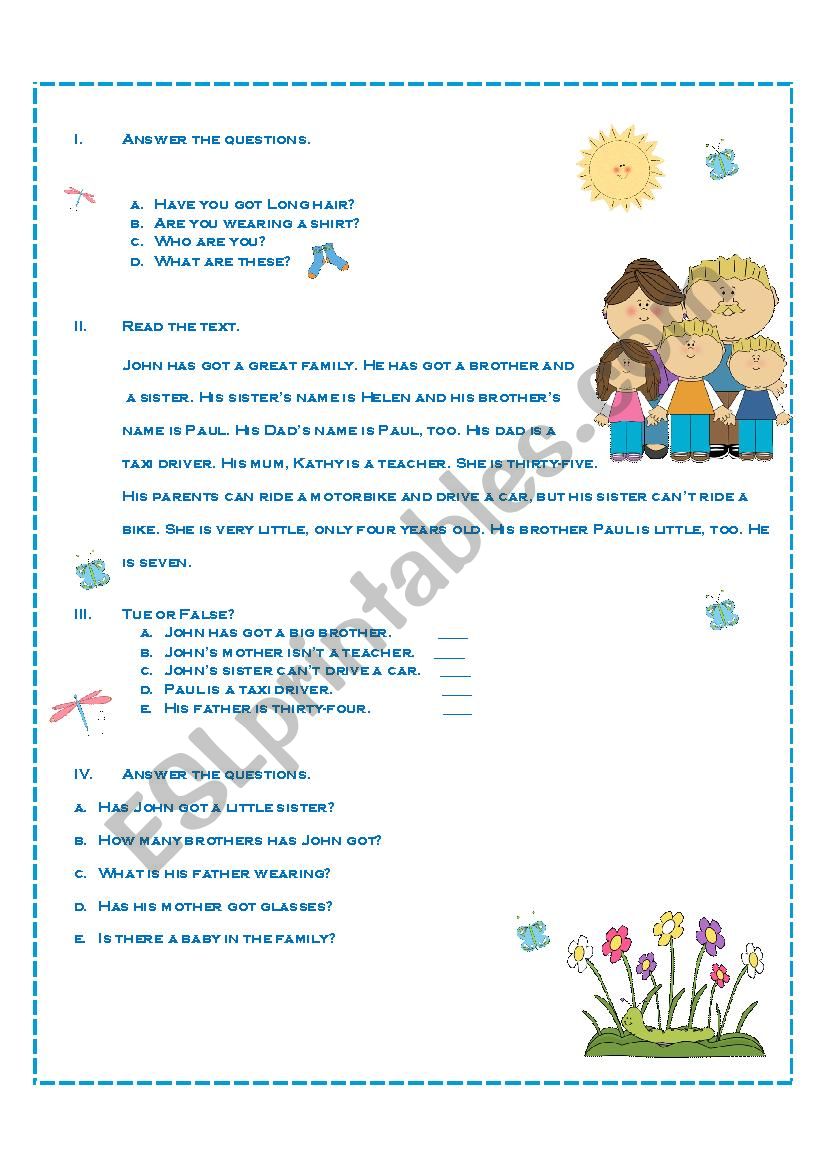 I. Answer the questions.

a. Have you got Long hair?
b. Are you wearing a shirt?
c. Who are you?
d. What are these?

II. Read the text.

John has got a great family. He has got a brother and a sister. His sister's name is Helen and his brother's name is Paul. His Dad's name is Paul, too. His dad is a taxi driver. His mum, Kathy is a teacher. She is thirty-five.
His parents can ride a motorbike and drive a car, but his sister can't ride a bike. She is very little, only four years old. His brother Paul is little, too. He is seven.

III. Tue or False?
a. John has got a big brother. ____
b. John's mother isn't a teacher. ____
c. John's sister can't drive a car. ____
d. Paul is a taxi driver. ____
e. His father is thirty-four. ____

IV. Answer the questions.
a. Has John got a little sister?
b. How many brothers has John got?
c. What is his father wearing?
d. Has his mother got glasses?
e. Is there a baby in the family?

ESLprintables.com